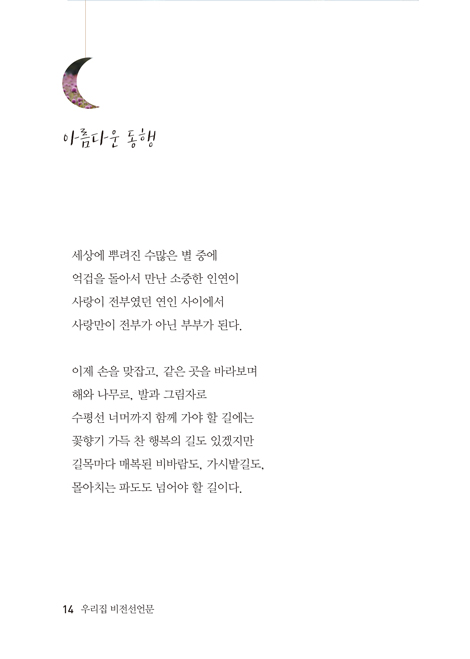 아름다운 동행

세상에 뿌려진 수많은 별 중에
억겁을 돌아서 만난 소중한 인연이
사랑이 전부였던 연인 사이에서
사랑만이 전부가 아닌 부부가 된다.

이제 손을 맞잡고, 같은 곳을 바라보며
해와 나무로, 발과 그림자로
수평선 너머까지 함께 가야 할 길에는
꽃향기 가득 찬 행복의 길도 있겠지만
길목마다 매복된 비바람도, 가시밭길도,
몰아치는 파도도 넘어야 할 길이다.

14 우리집 비전선언문